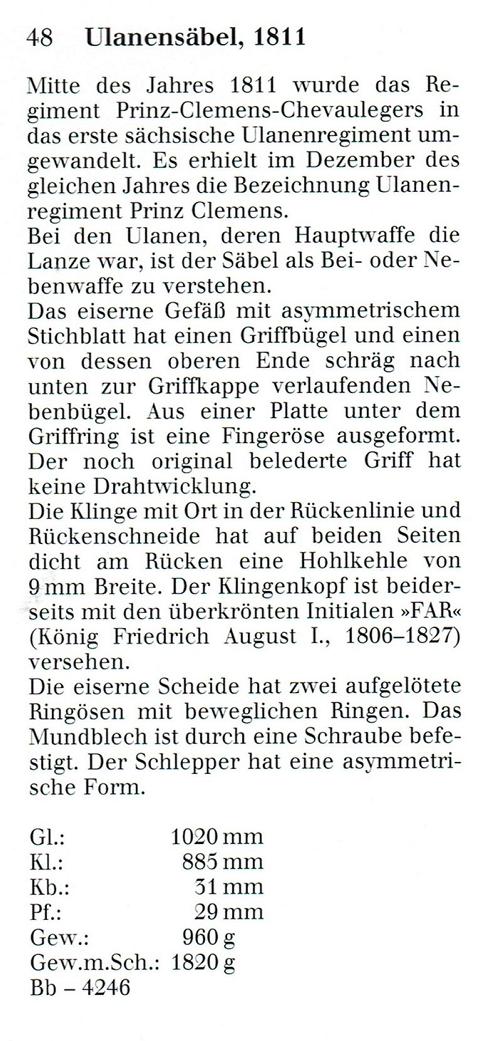 48 Ulanensäbel, 1811

Mitte des Jahres 1811 wurde das Regiment Prinz-Clemens-Chevaulegers in das erste sächsische Ulanenregiment umgewandelt. Es erhielt im Dezember des gleichen Jahres die Bezeichnung Ulanenregiment Prinz Clemens.
Bei den Ulanen, deren Hauptwaffe die Lanze war, ist der Säbel als Bei- oder Nebenwaffe zu verstehen.
Das eiserne Gefäß mit asymmetrischem Stichblatt hat einen Griffbügel und einen von dessen oberen Ende schräg nach unten zur Griffkappe verlaufenden Nebenbügel. Aus einer Platte unter dem Griffring ist eine Fingeröse ausgeformt. Der noch original belederte Griff hat keine Drahtwicklung.
Die Klinge mit Ort in der Rückenlinie und Rückenschneide hat auf beiden Seiten dicht am Rücken eine Hohlkehle von 9 mm Breite. Der Klingenkopf ist beiderseits mit den überkrönten Initialen »FAR« (König Friedrich August I., 1806–1827) versehen.
Die eiserne Scheide hat zwei aufgelötete Ringösen mit beweglichen Ringen. Das Mundblech ist durch eine Schraube befestigt. Der Schlepper hat eine asymmetrische Form.

| | |
|---|---|
| Gl.: | 1020 mm |
| Kl.: | 885 mm |
| Kb.: | 31 mm |
| Pf.: | 29 mm |
| Gew.: | 960 g |
| Gew.m.Sch.: | 1820 g |

Bb – 4246